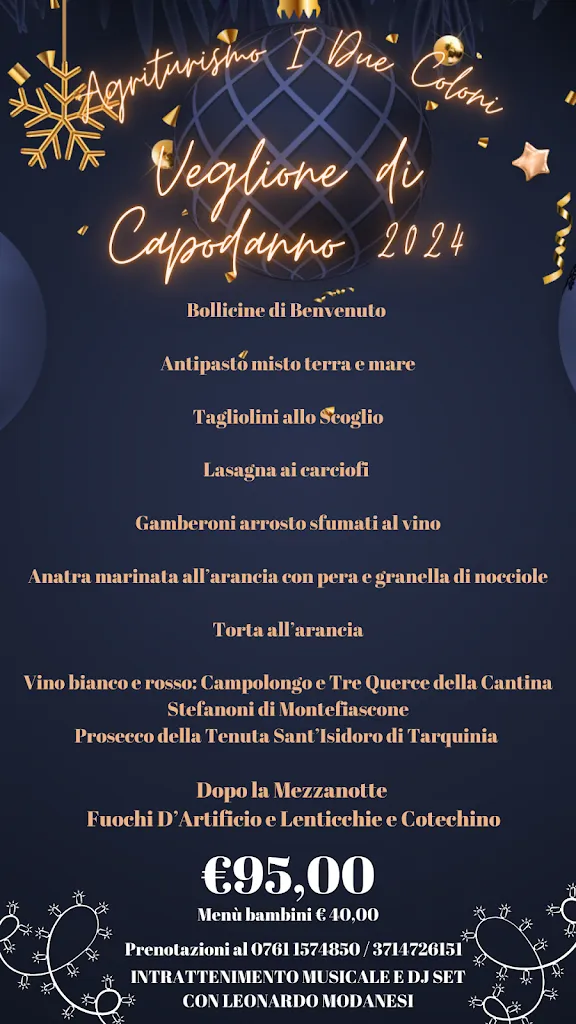 Agriturismo I Due Coloni

Veglione di Capodanno 2024

Bollicine di Benvenuto

Antipasto misto terra e mare

Tagliolini allo Scoglio

Lasagna ai carciofi

Gamberoni arrosto sfumati al vino

Anatra marinata all'arancia con pera e granella di nocciole

Torta all'arancia

Vino bianco e rosso: Campolongo e Tre Querce della Cantina Stefanoni di Montefiascone
Prosecco della Tenuta Sant'Isidoro di Tarquinia

Dopo la Mezzanotte
Fuochi D'Artificio e Lenticchie e Cotechino

€95,00
Menù bambini € 40,00

Prenotazioni al 0761 1574850 / 3714726151
INTRATTENIMENTO MUSICALE E DJ SET
CON LEONARDO MODANESI